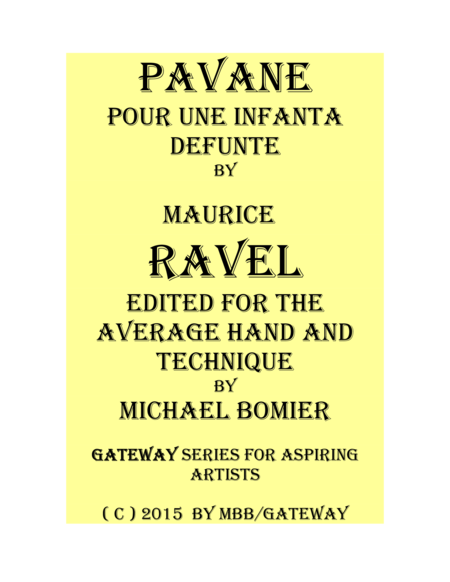 PAVANE

POUR UNE INFANTA DEFUNTE

BY

MAURICE

RAVEL

EDITED FOR THE AVERAGE HAND AND TECHNIQUE

BY

MICHAEL BOMIER

GATEWAY SERIES FOR ASPIRING ARTISTS

( C ) 2015 BY MBB/GATEWAY